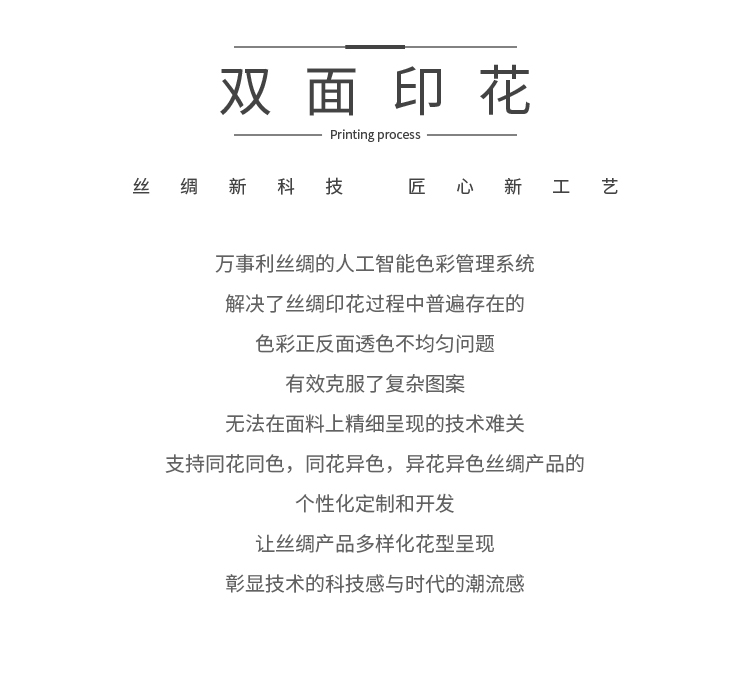 双面印花

Printing process

丝绸新科技 匠心新工艺

万事利丝绸的人工智能色彩管理系统

解决了丝绸印花过程中普遍存在的

色彩正反面透色不均匀问题

有效克服了复杂图案

无法在面料上精细呈现的技术难关

支持同花同色，同花异色，异花异色丝绸产品的

个性化定制和开发

让丝绸产品多样化花型呈现

彰显技术的科技感与时代的潮流感